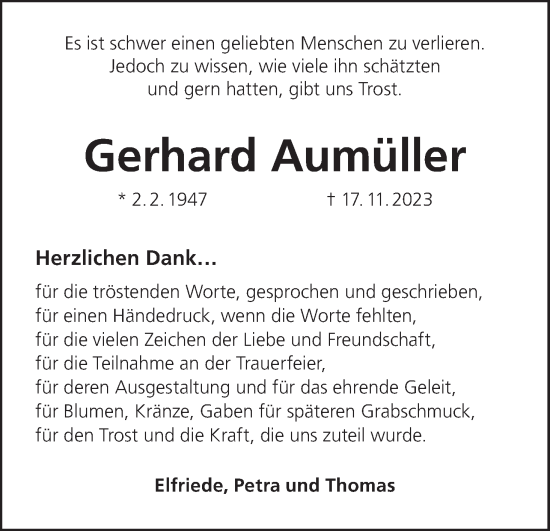 Es ist schwer einen geliebten Menschen zu verlieren. Jedoch zu wissen, wie viele ihn schätzten und gern hatten, gibt uns Trost.

Gerhard Aumüller

* 2. 2. 1947 † 17. 11. 2023

Herzlichen Dank…

für die tröstenden Worte, gesprochen und geschrieben,
für einen Händedruck, wenn die Worte fehlten,
für die vielen Zeichen der Liebe und Freundschaft,
für die Teilnahme an der Trauerfeier,
für deren Ausgestaltung und für das ehrende Geleit,
für Blumen, Kränze, Gaben für späteren Grabschmuck,
für den Trost und die Kraft, die uns zuteil wurde.

Elfriede, Petra und Thomas